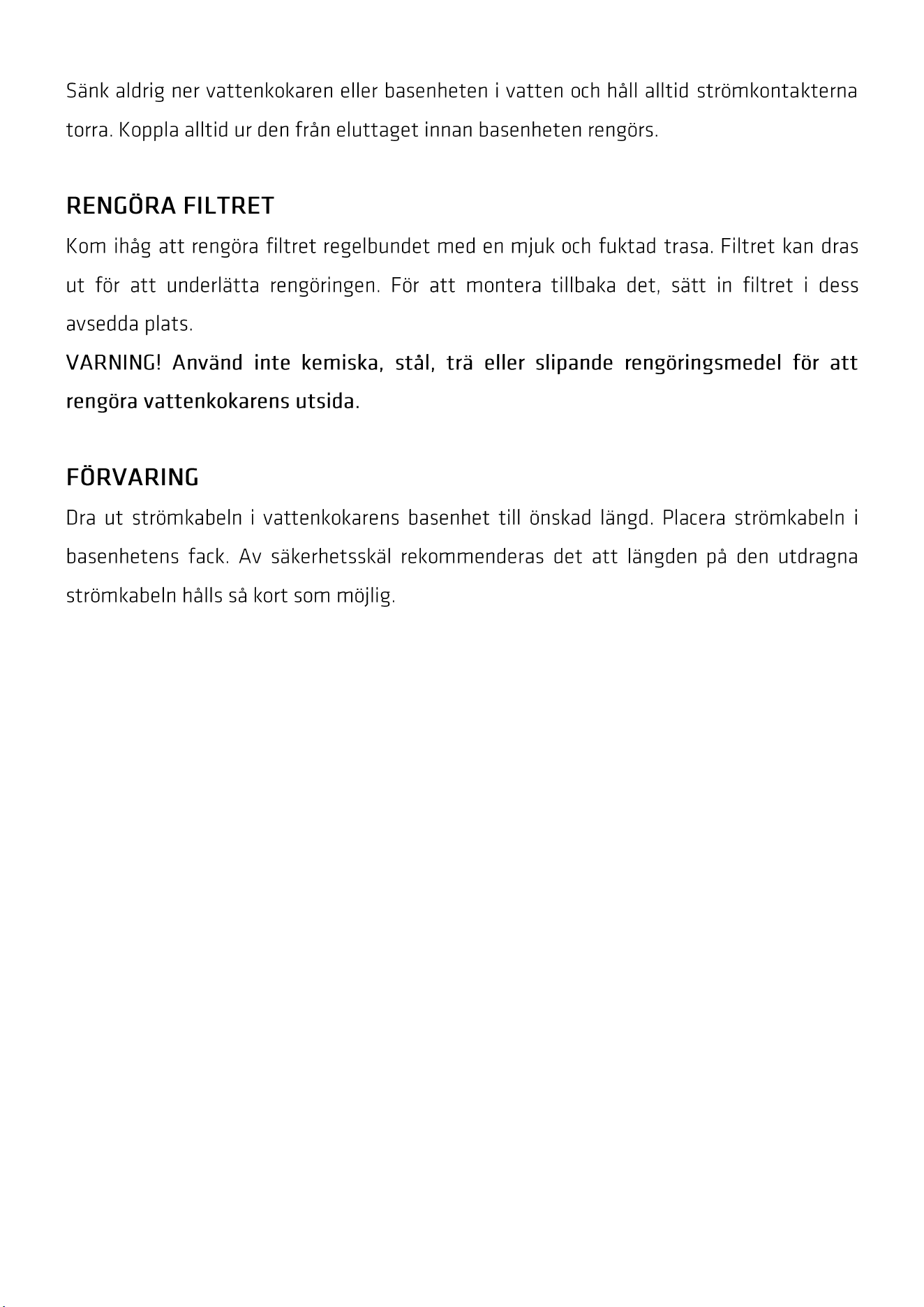 Sänk aldrig ner vattenkokaren eller basenheten i vatten och håll alltid strömkontakterna torra. Koppla alltid ur den från eluttaget innan basenheten rengörs.

RENGÖRA FILTRET

Kom ihåg att rengöra filtret regelbundet med en mjuk och fuktad trasa. Filtret kan dras ut för att underlätta rengöringen. För att montera tillbaka det, sätt in filtret i dess avsedda plats.

VARNING! Använd inte kemiska, stål, trä eller slipande rengöringsmedel för att rengöra vattenkokarens utsida.

FÖRVARING

Dra ut strömkabeln i vattenkokarens basenhet till önskad längd. Placera strömkabeln i basenhetens fack. Av säkerhetsskäl rekommenderas det att längden på den utdragna strömkabeln hålls så kort som möjlig.